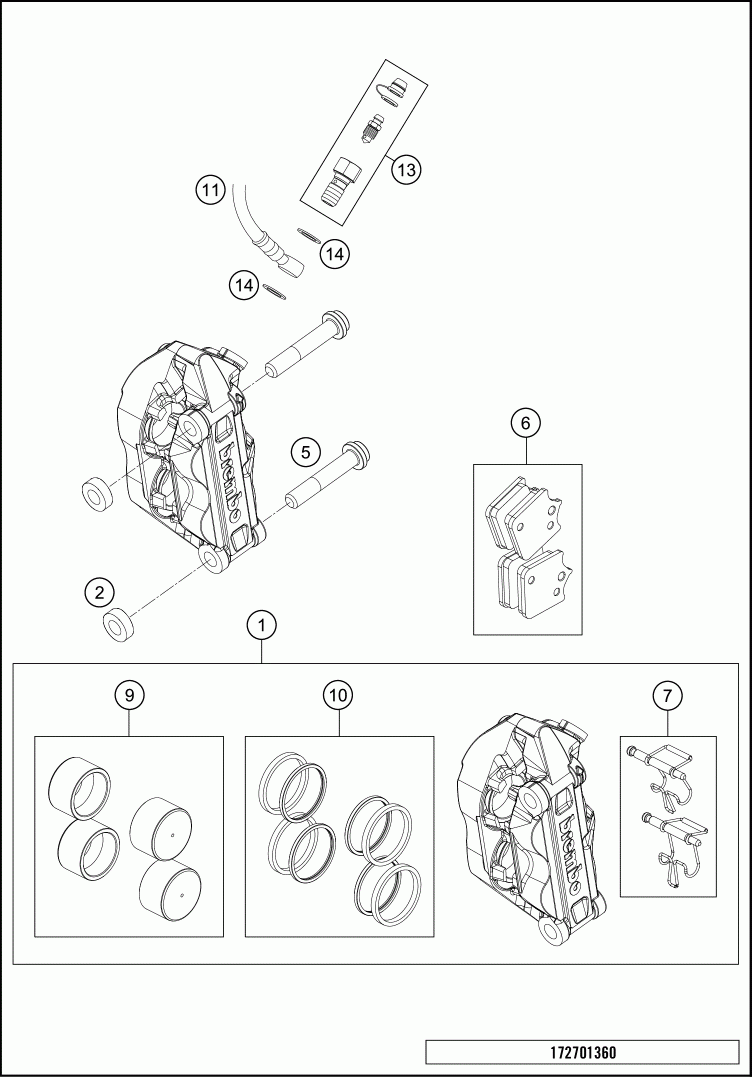 13
11
14
14
brembo
5
6
2
1
9
10
7
brembo
172701360